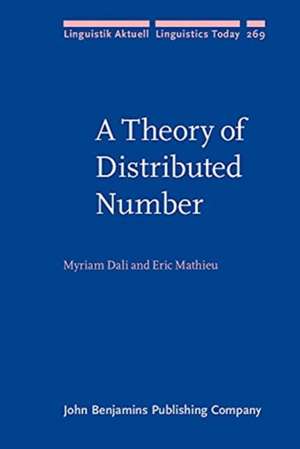 Linguistik Aktuell Linguistics Today 269

A Theory of Distributed Number

Myriam Dali and Eric Mathieu

John Benjamins Publishing Company